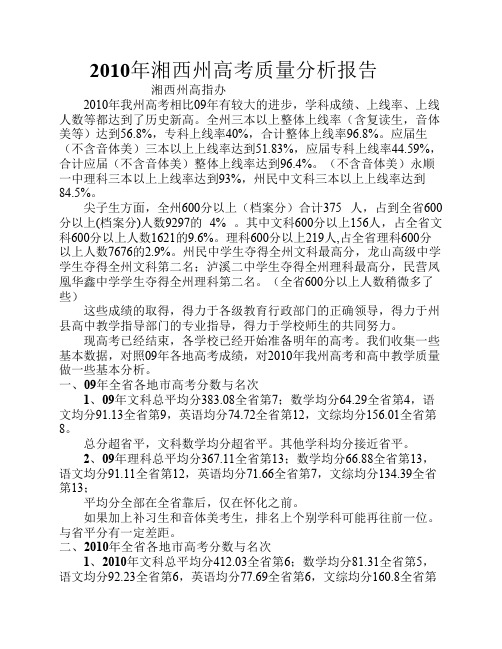 2010年湘西州高考质量分析报告

湘西州高指办

2010年我州高考相比09年有较大的进步，学科成绩、上线率、上线人数等都达到了历史新高。全州三本以上整体上线率（含复读生，音体美等）达到56.8%，专科上线率40%，合计整体上线率96.8%。应届生（不含音体美）三本以上上线率达到51.83%，应届专科上线率44.59%，合计应届（不含音体美）整体上线率达到96.4%。（不含音体美）永顺一中理科三本以上上线率达到93%，州民中文科三本以上上线率达到84.5%。

尖子生方面，全州600分以上（档案分）合计375 人，占到全省600分以上(档案分)人数9297的 4% 。其中文科600分以上156人，占全省文科600分以上人数1621的9.6%。理科600分以上219人,占全省理科600分以上人数7676的2.9%。州民中学生夺得全州文科最高分，龙山高级中学学生夺得全州文科第二名；泸溪二中学生夺得全州理科最高分，民营凤凰华鑫中学学生夺得全州理科第二名。（全省600分以上人数稍微多了些）

这些成绩的取得，得力于各级教育行政部门的正确领导，得力于州县高中教学指导部门的专业指导，得力于学校师生的共同努力。

现高考已经结束，各学校已经开始准备明年的高考。我们收集一些基本数据，对照09年各地高考成绩，对2010年我州高考和高中教学质量做一些基本分析。

一、09年全省各地市高考分数与名次

1、09年文科总平均分383.08全省第7；数学均分64.29全省第4，语文均分91.13全省第9，英语均分74.72全省第12，文综均分156.01全省第8。

总分超省平，文科数学均分超省平。其他学科均分接近省平。

2、09年理科总平均分367.11全省第13；数学均分66.88全省第13，语文均分91.11全省第12，英语均分71.66全省第7，文综均分134.39全省第13；

平均分全部在全省靠后，仅在怀化之前。

如果加上补习生和音体美考生，排名上个别学科可能再往前一位。与省平分有一定差距。

二、2010年全省各地市高考分数与名次

1、2010年文科总平均分412.03全省第6；数学均分81.31全省第5，语文均分92.23全省第6，英语均分77.69全省第6，文综均分160.8全省第